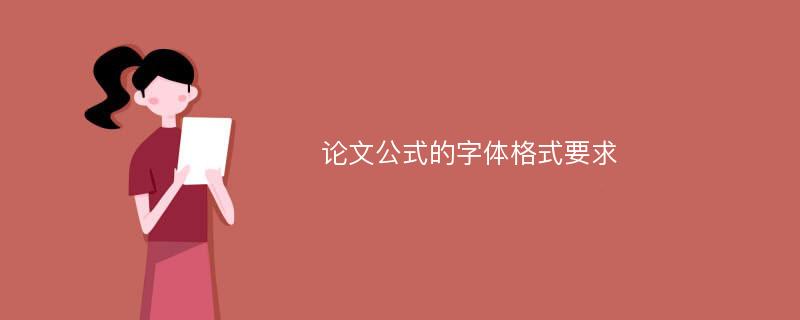 论文公式的字体格式要求